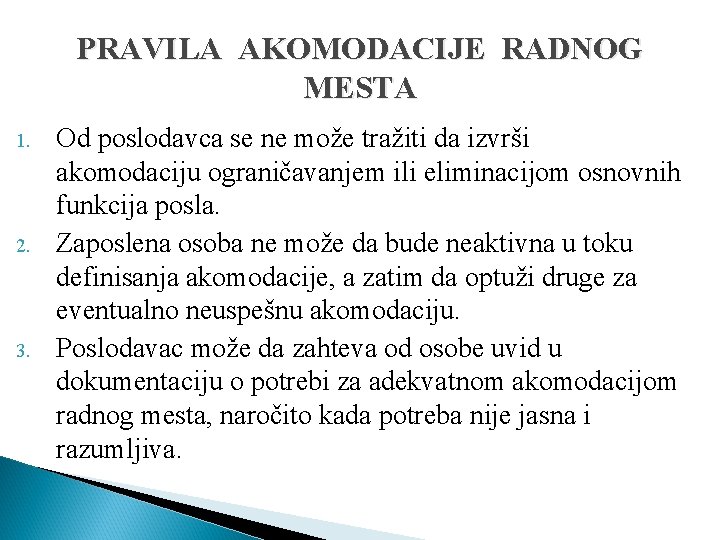 PRAVILA AKOMODACIJE RADNOG MESTA

1. Od poslodavca se ne može tražiti da izvrši akomodaciju ograničavanjem ili eliminacijom osnovnih funkcija posla.

2. Zaposlena osoba ne može da bude neaktivna u toku definisanja akomodacije, a zatim da optuži druge za eventualno neuspešnu akomodaciju.

3. Poslodavac može da zahteva od osobe uvid u dokumentaciju o potrebi za adekvatnom akomodacijom radnog mesta, naročito kada potreba nije jasna i razumljiva.